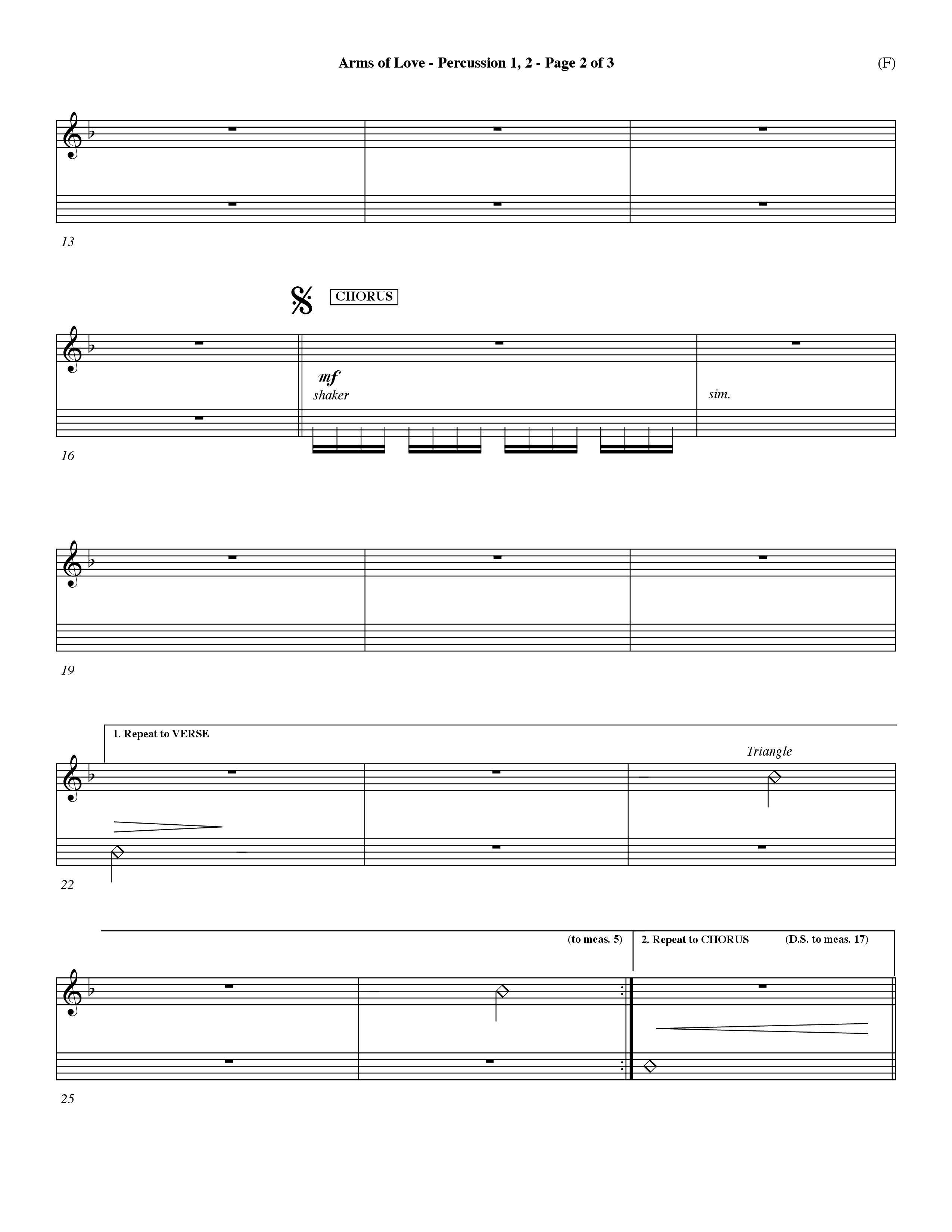 Arms of Love - Percussion 1, 2 - Page 2 of 3

(F)

13

CHORUS

mf

shaker

sim.

16

19

1. Repeat to VERSE

Triangle

22

(to meas. 5)

2. Repeat to CHORUS

(D.S. to meas. 17)

25